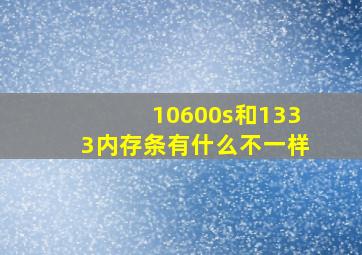 10600s和1333内存条有什么不一样